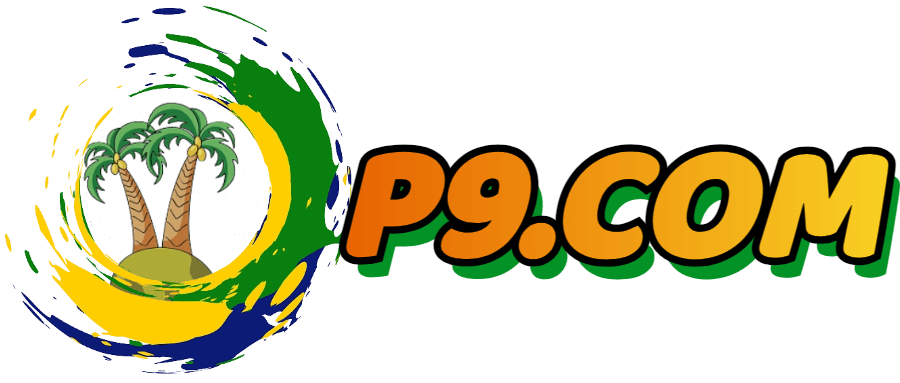 P9.COM